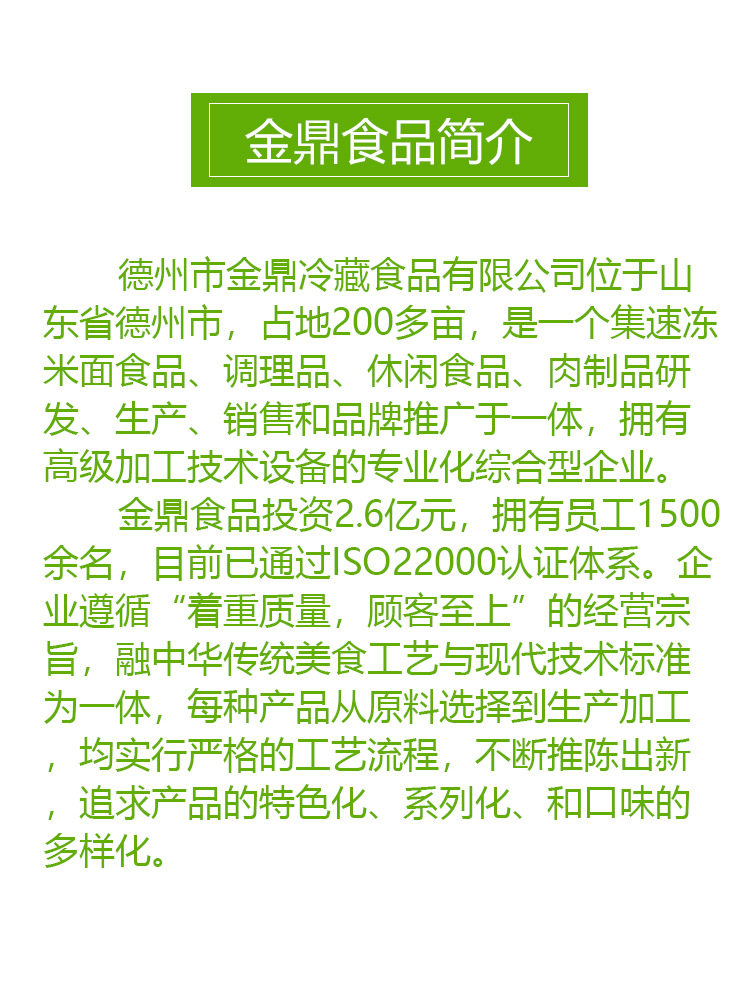 金鼎食品简介

德州市金鼎冷藏食品有限公司位于山东省德州市，占地200多亩，是一个集速冻米面食品、调理品、休闲食品、肉制品研发、生产、销售和品牌推广于一体，拥有高级加工技术设备的专业化综合型企业。

金鼎食品投资2.6亿元，拥有员工1500余名，目前已通过ISO22000认证体系。企业遵循“着重质量，顾客至上”的经营宗旨，融中华传统美食工艺与现代技术标准为一体，每种产品从原料选择到生产加工，均实行严格的工艺流程，不断推陈出新，追求产品的特色化、系列化、和口味的多样化。